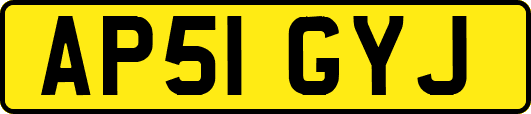 AP51 GYJ